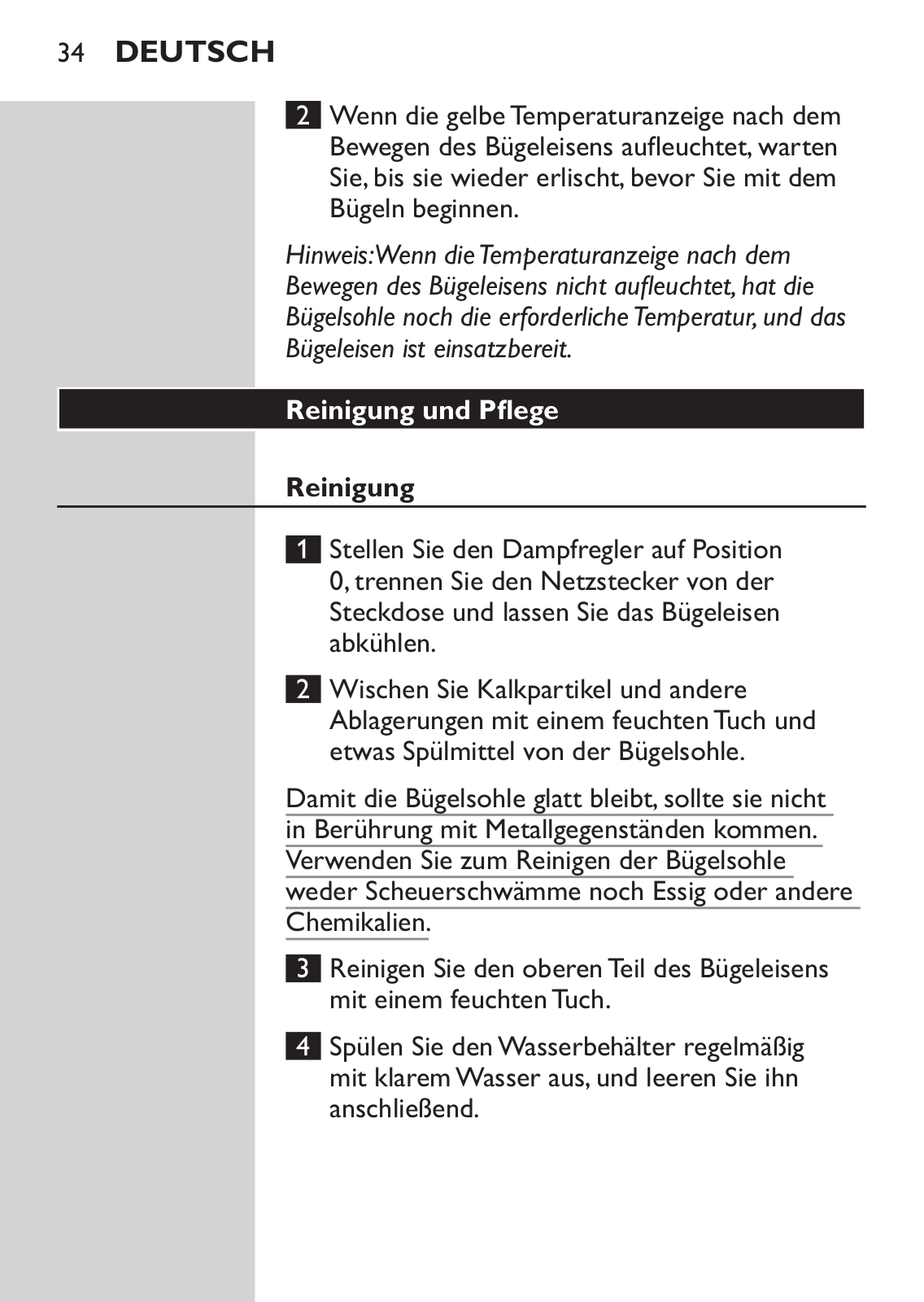 34 DEUTSCH

2 Wenn die gelbe Temperaturanzeige nach dem Bewegen des Bügeleisens aufleuchtet, warten Sie, bis sie wieder erlischt, bevor Sie mit dem Bügeln beginnen.

Hinweis: Wenn die Temperaturanzeige nach dem Bewegen des Bügeleisens nicht aufleuchtet, hat die Bügelsohle noch die erforderliche Temperatur, und das Bügeleisen ist einsatzbereit.

Reinigung und Pflege

Reinigung

1 Stellen Sie den Dampfregler auf Position 0, trennen Sie den Netzstecker von der Steckdose und lassen Sie das Bügeleisen abkühlen.

2 Wischen Sie Kalkpartikel und andere Ablagerungen mit einem feuchten Tuch und etwas Spülmittel von der Bügelsohle.

Damit die Bügelsohle glatt bleibt, sollte sie nicht in Berührung mit Metallgegenständen kommen. Verwenden Sie zum Reinigen der Bügelsohle weder Scheuerschwämme noch Essig oder andere Chemikalien.

3 Reinigen Sie den oberen Teil des Bügeleisens mit einem feuchten Tuch.

4 Spülen Sie den Wasserbehälter regelmäßig mit klarem Wasser aus, und leeren Sie ihn anschließend.